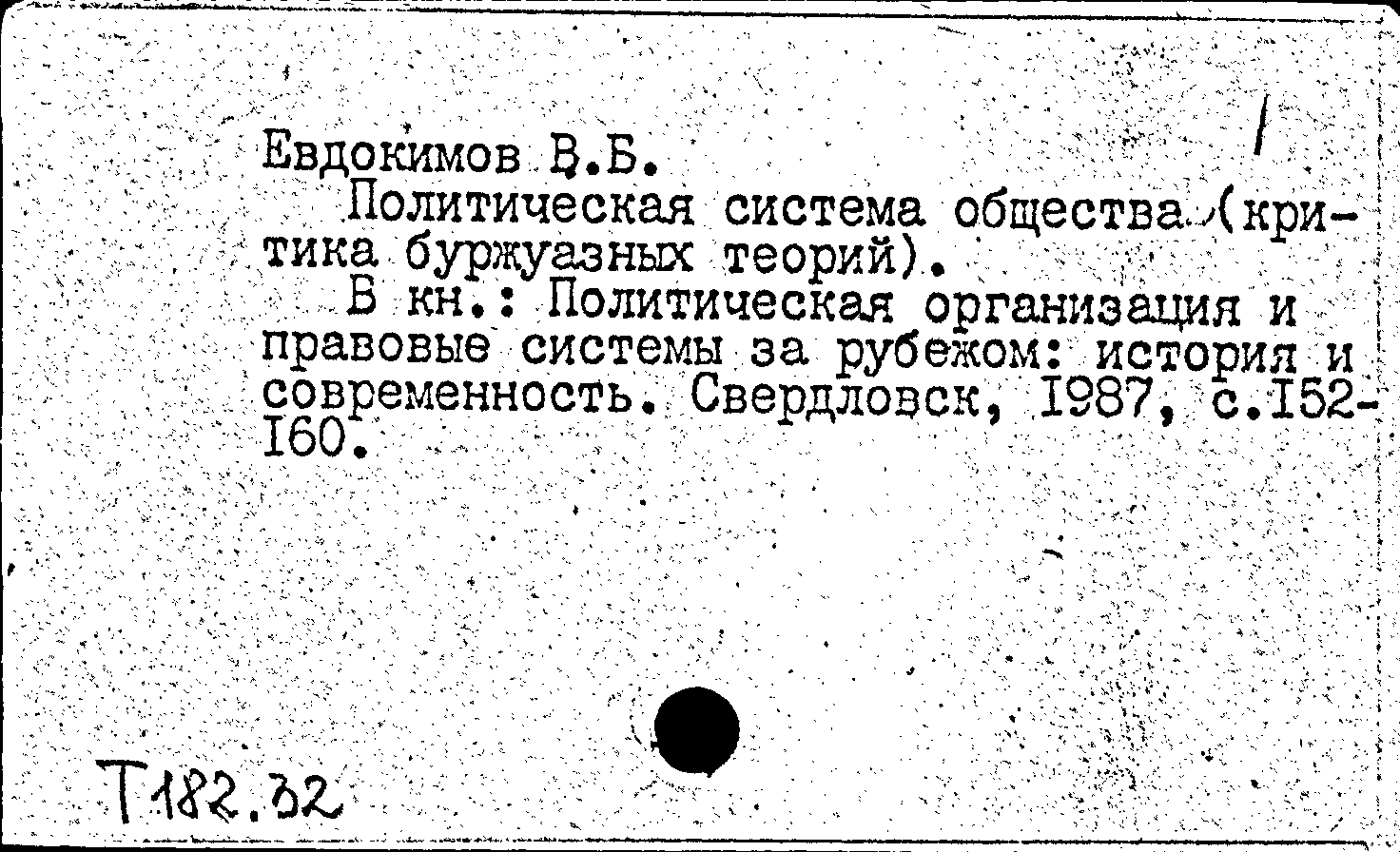 Евдокимов В.Б.

Политическая система общества (критика буржуазных теорий).

В кн.: Политическая организация и правовые системы за рубежом: история и современность. Свердловск, 1987, с.152-160.

Т182.32